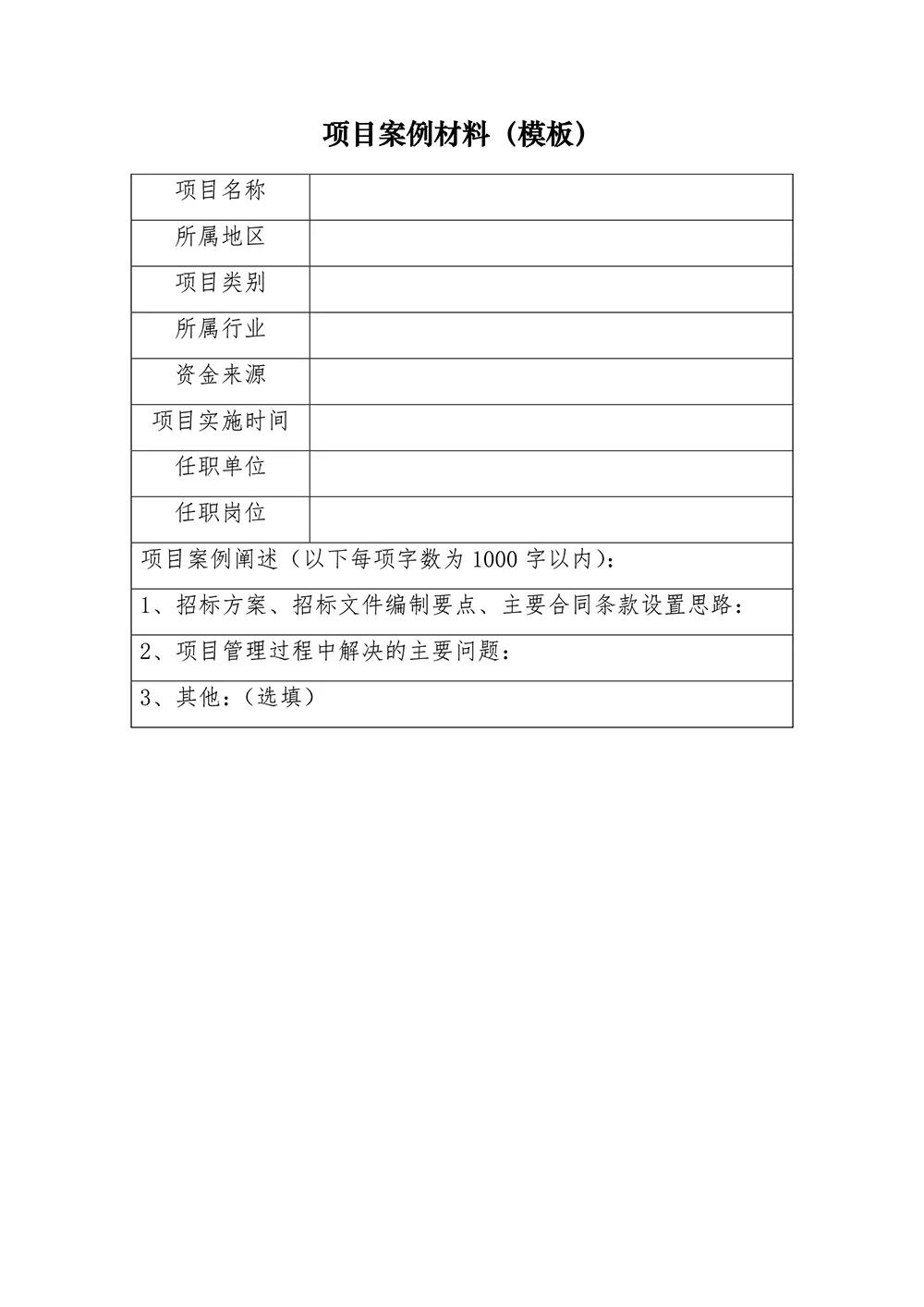 项目案例材料（模板）

| 项目名称 | |
|---|---|
| 所属地区 | |
| 项目类别 | |
| 所属行业 | |
| 资金来源 | |
| 项目实施时间 | |
| 任职单位 | |
| 任职岗位 | |
| 项目案例阐述（以下每项字数为 1000 字以内）： | |
| 1、招标方案、招标文件编制要点、主要合同条款设置思路： | |
| 2、项目管理过程中解决的主要问题： | |
| 3、其他：（选填） | |